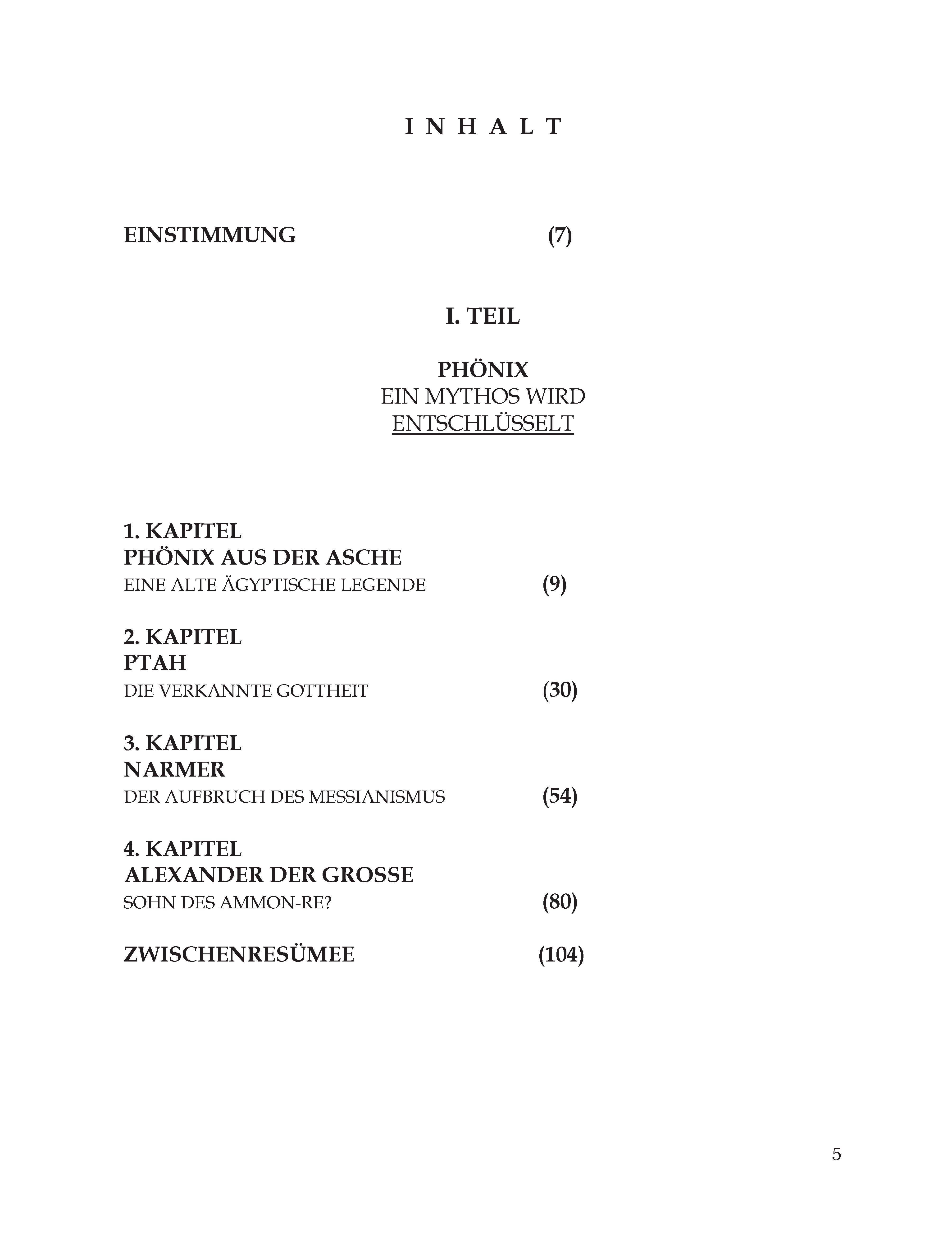 I N H A L T

EINSTIMMUNG (7)

I. TEIL

PHÖNIX
EIN MYTHOS WIRD
ENTSCHLÜSSELT

1. KAPITEL
PHÖNIX AUS DER ASCHE
EINE ALTE ÄGYPTISCHE LEGENDE (9)

2. KAPITEL
PTAH
DIE VERKANNTE GOTTHEIT (30)

3. KAPITEL
NARMER
DER AUFBRUCH DES MESSIANISMUS (54)

4. KAPITEL
ALEXANDER DER GROSSE
SOHN DES AMMON-RE? (80)

ZWISCHENRESÜMEE (104)

5